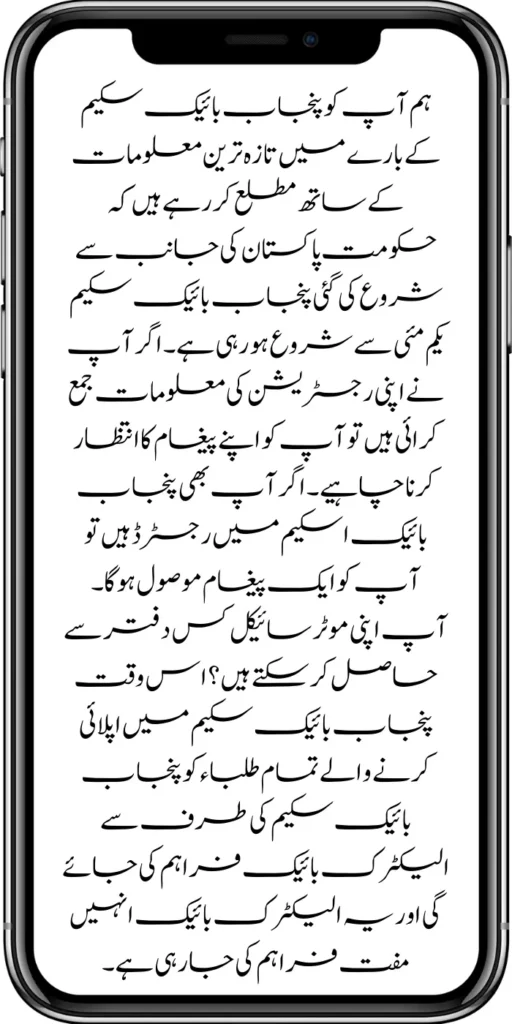 ہم آپ کو پنجاب بائیک سکیم کے بارے میں تازہ ترین معلومات کے ساتھ مطلع کر رہے ہیں کہ حکومت پاکستان کی جانب سے شروع کی گئی پنجاب بائیک سکیم یکم مئی سے شروع ہو رہی ہے۔ اگر آپ نے اپنی رجسٹریشن کی معلومات جمع کرائی ہیں تو آپ کو اپنے پیغام کا انتظار کرنا چاہیے۔ اگر آپ بھی پنجاب بائیک اسکیم میں رجسٹرڈ ہیں تو آپ کو ایک پیغام موصول ہوگا۔ آپ اپنی موٹر سائیکل کس دفتر سے حاصل کر سکتے ہیں؟ اس وقت پنجاب بائیک سکیم میں اپلائی کرنے والے تمام طلباء کو پنجاب بائیک سکیم کی طرف سے الیکٹرک بائیک فراہم کی جائے گی اور یہ الیکٹرک بائیک انہیں مفت فراہم کی جا رہی ہے۔